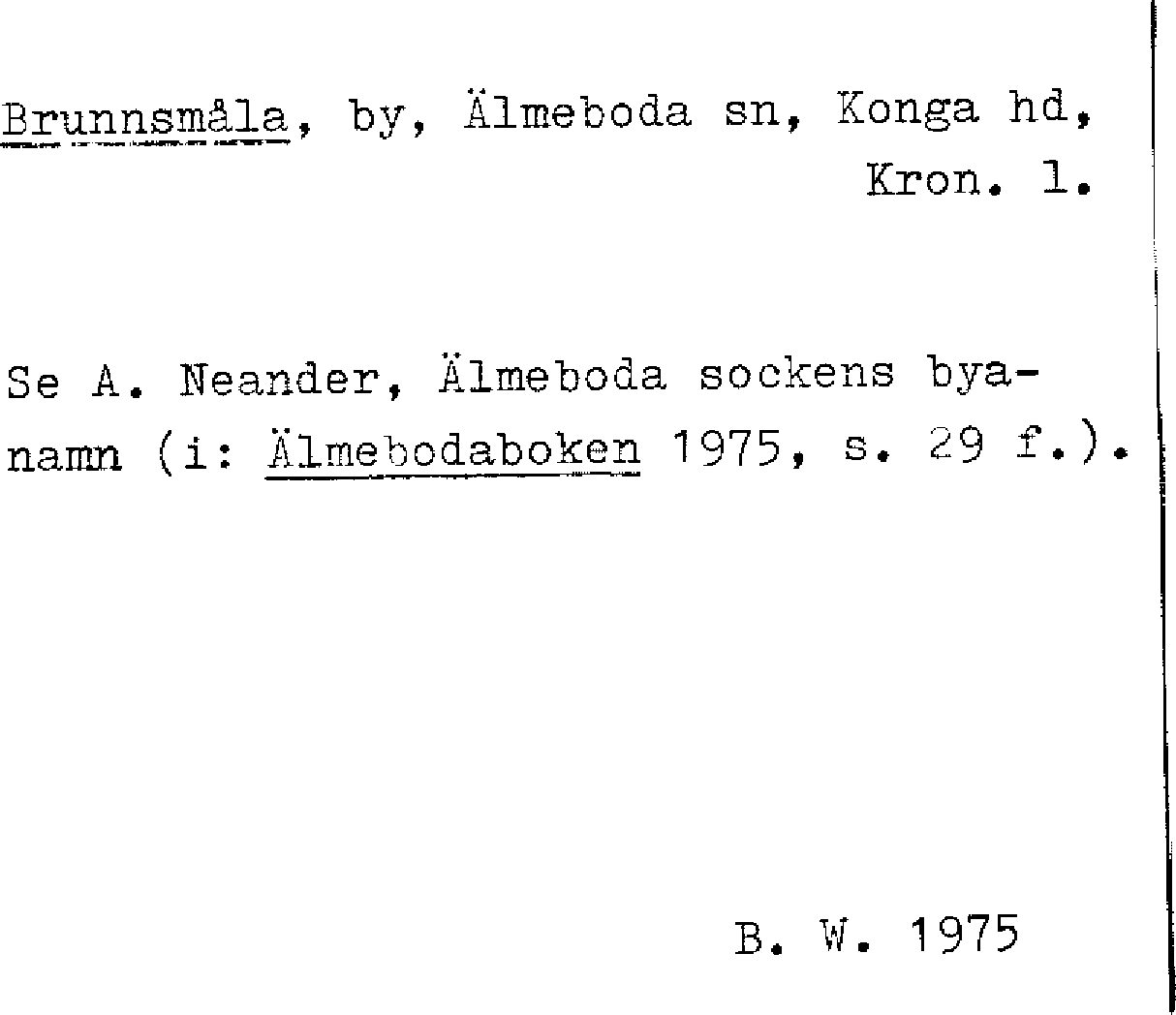 Brunnsmåla, by, Älmeboda sn, Konga hd, Kron. l.

Se A. Neander, Älmeboda sockens byanamn (i: Älmebodaboken 1975, s. 29 f.).

B. W. 1975